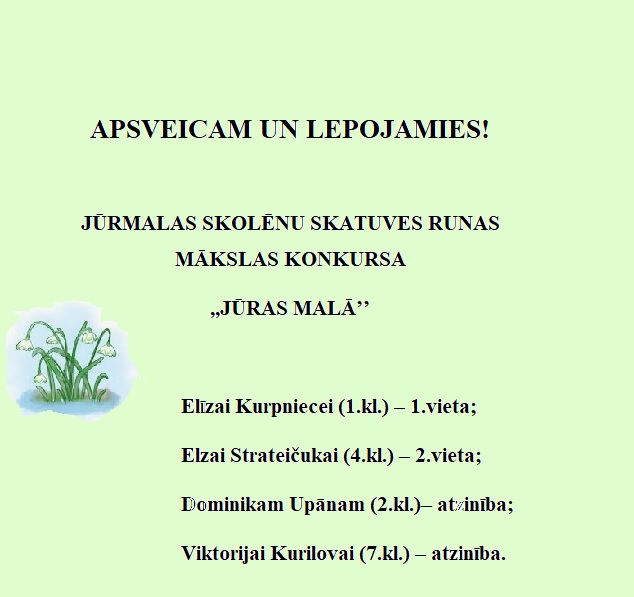 APSVEICAM UN LEPOJAMIES!

JŪRMALAS SKOLĒNU SKATUVES RUNAS MĀKSLAS KONKURSA

„JŪRAS MALĀ’’

Elīzai Kurpniecei (1.kl.) – 1.vieta;

Elzai Strateičukai (4.kl.) – 2.vieta;

Dominikam Upānam (2.kl.)– atzinība;

Viktorijai Kurilovai (7.kl.) – atzinība.